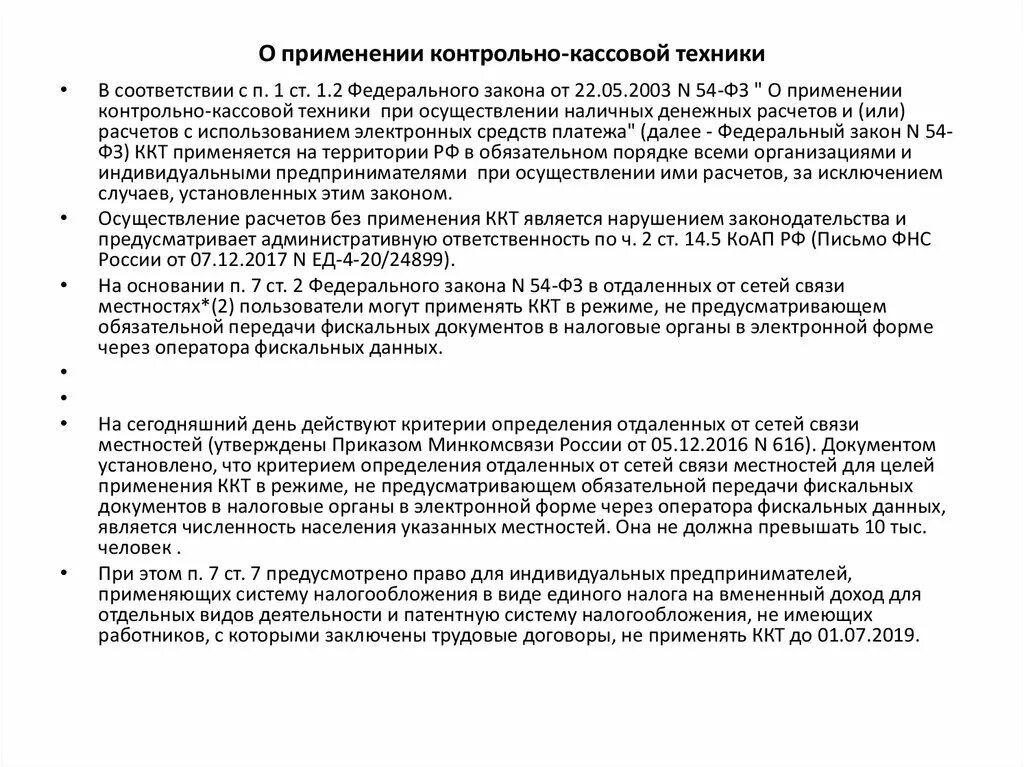 О применении контрольно-кассовой техники

• В соответствии с п. 1 ст. 1.2 Федерального закона от 22.05.2003 N 54-ФЗ " О применении контрольно-кассовой техники при осуществлении наличных денежных расчетов и (или) расчетов с использованием электронных средств платежа" (далее - Федеральный закон N 54-ФЗ) ККТ применяется на территории РФ в обязательном порядке всеми организациями и индивидуальными предпринимателями при осуществлении ими расчетов, за исключением случаев, установленных этим законом.

• Осуществление расчетов без применения ККТ является нарушением законодательства и предусматривает административную ответственность по ч. 2 ст. 14.5 КоАП РФ (Письмо ФНС России от 07.12.2017 N ЕД-4-20/24899).

• На основании п. 7 ст. 2 Федерального закона N 54-ФЗ в отдаленных от сетей связи местностях*(2) пользователи могут применять ККТ в режиме, не предусматривающем обязательной передачи фискальных документов в налоговые органы в электронной форме через оператора фискальных данных.

•

•

• На сегодняшний день действуют критерии определения отдаленных от сетей связи местностей (утверждены Приказом Минкомсвязи России от 05.12.2016 N 616). Документом установлено, что критерием определения отдаленных от сетей связи местностей для целей применения ККТ в режиме, не предусматривающем обязательной передачи фискальных документов в налоговые органы в электронной форме через оператора фискальных данных, является численность населения указанных местностей. Она не должна превышать 10 тыс. человек .

• При этом п. 7 ст. 7 предусмотрено право для индивидуальных предпринимателей, применяющих систему налогообложения в виде единого налога на вмененный доход для отдельных видов деятельности и патентную систему налогообложения, не имеющих работников, с которыми заключены трудовые договоры, не применять ККТ до 01.07.2019.